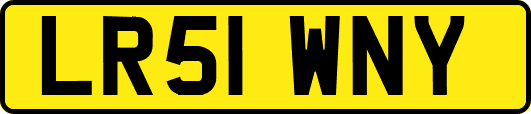 LR51 WNY